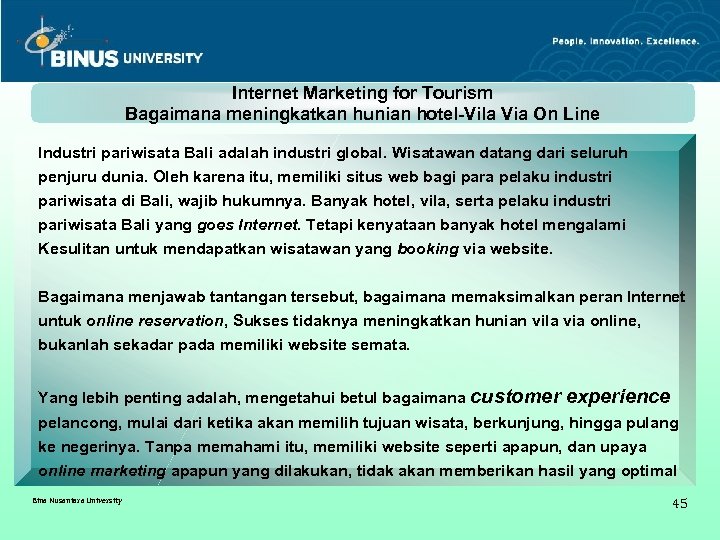 BINUS UNIVERSITY

People. Innovation. Excellence.

Internet Marketing for Tourism
Bagaimana meningkatkan hunian hotel-Vila Via On Line

Industri pariwisata Bali adalah industri global. Wisatawan datang dari seluruh penjuru dunia. Oleh karena itu, memiliki situs web bagi para pelaku industri pariwisata di Bali, wajib hukumnya. Banyak hotel, vila, serta pelaku industri pariwisata Bali yang goes Internet. Tetapi kenyataan banyak hotel mengalami Kesulitan untuk mendapatkan wisatawan yang booking via website.

Bagaimana menjawab tantangan tersebut, bagaimana memaksimalkan peran Internet untuk online reservation, Sukses tidaknya meningkatkan hunian vila via online, bukanlah sekadar pada memiliki website semata.

Yang lebih penting adalah, mengetahui betul bagaimana customer experience pelancong, mulai dari ketika akan memilih tujuan wisata, berkunjung, hingga pulang ke negerinya. Tanpa memahami itu, memiliki website seperti apapun, dan upaya online marketing apapun yang dilakukan, tidak akan memberikan hasil yang optimal

Bina Nusantara University

45